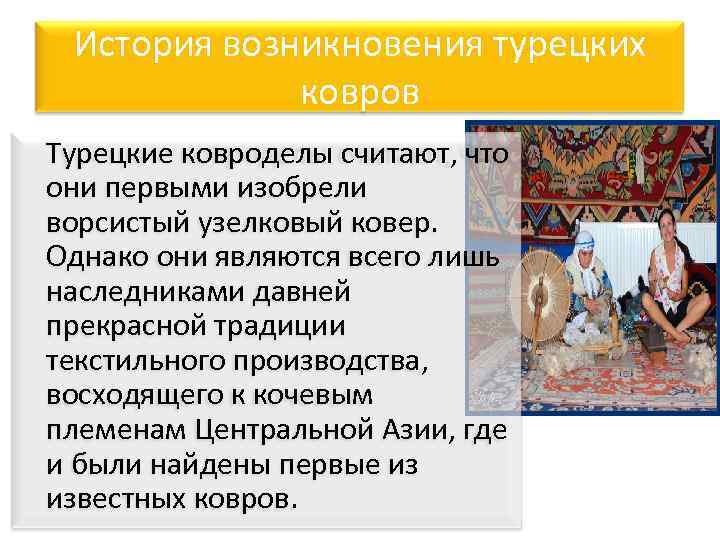 История возникновения турецких ковров

Турецкие ковроделы считают, что они первыми изобрели ворсистый узелковый ковер. Однако они являются всего лишь наследниками давней прекрасной традиции текстильного производства, восходящего к кочевым племенам Центральной Азии, где и были найдены первые из известных ковров.